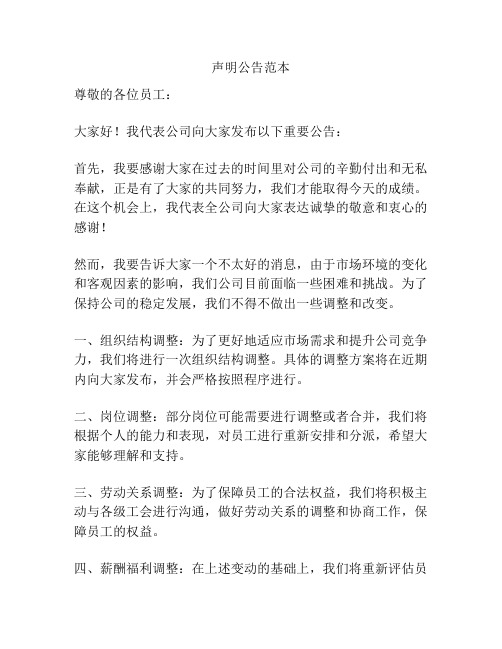 声明公告范本

尊敬的各位员工：

大家好！我代表公司向大家发布以下重要公告：

首先，我要感谢大家在过去的时间里对公司的辛勤付出和无私奉献，正是有了大家的共同努力，我们才能取得今天的成绩。在这个机会上，我代表全公司向大家表达诚挚的敬意和衷心的感谢！

然而，我要告诉大家一个不太好的消息，由于市场环境的变化和客观因素的影响，我们公司目前面临一些困难和挑战。为了保持公司的稳定发展，我们不得不做出一些调整和改变。

一、组织结构调整：为了更好地适应市场需求和提升公司竞争力，我们将进行一次组织结构调整。具体的调整方案将在近期内向大家发布，并会严格按照程序进行。

二、岗位调整：部分岗位可能需要进行调整或者合并，我们将根据个人的能力和表现，对员工进行重新安排和分派，希望大家能够理解和支持。

三、劳动关系调整：为了保障员工的合法权益，我们将积极主动与各级工会进行沟通，做好劳动关系的调整和协商工作，保障员工的权益。

四、薪酬福利调整：在上述变动的基础上，我们将重新评估员